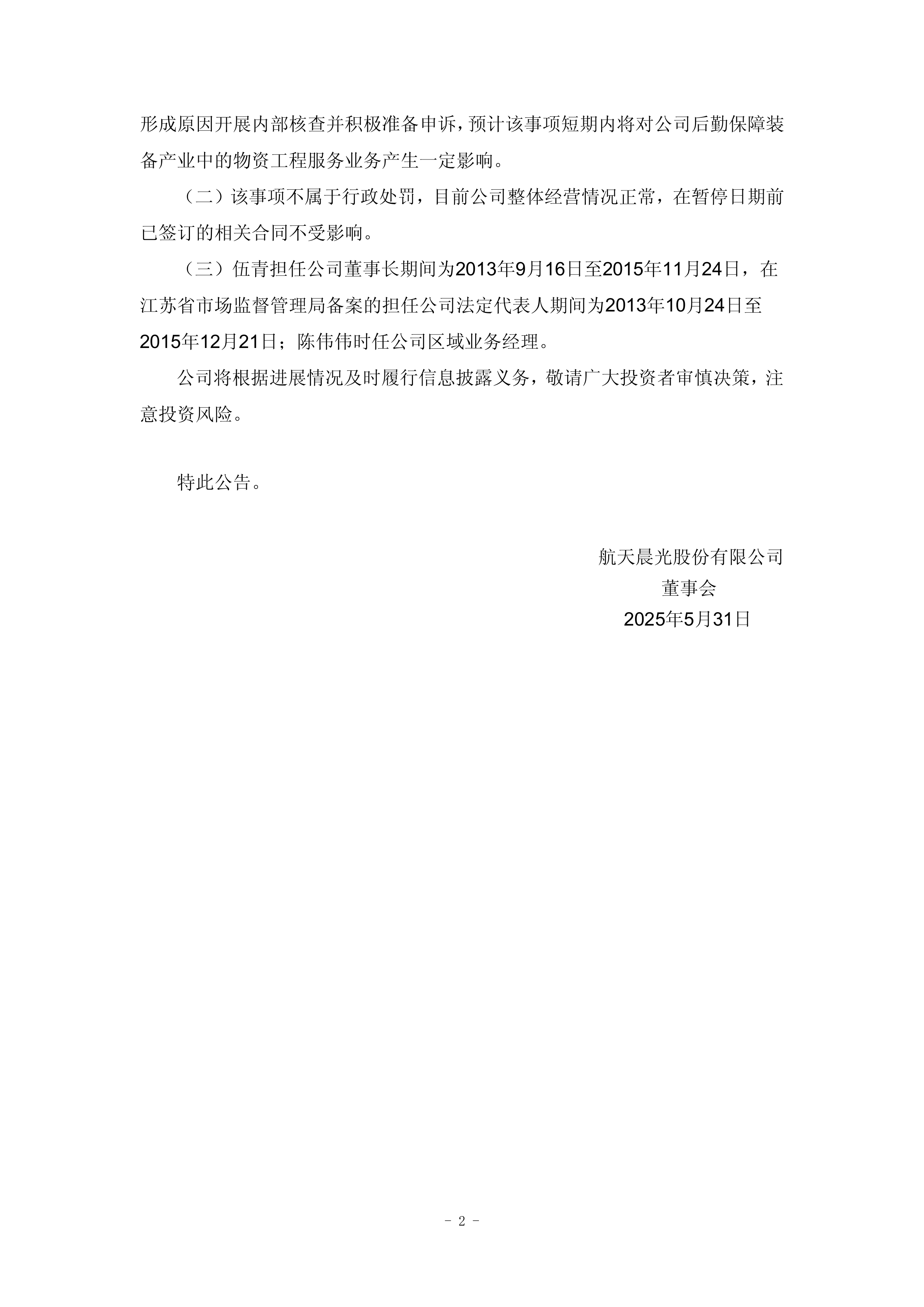 形成原因开展内部核查并积极准备申诉，预计该事项短期内将对公司后勤保障装备产业中的物资工程服务业务产生一定影响。

（二）该事项不属于行政处罚，目前公司整体经营情况正常，在暂停日期前已签订的相关合同不受影响。

（三）伍青担任公司董事长期间为2013年9月16日至2015年11月24日，在江苏省市场监督管理局备案的担任公司法定代表人期间为2013年10月24日至2015年12月21日；陈伟伟时任公司区域业务经理。

公司将根据进展情况及时履行信息披露义务，敬请广大投资者审慎决策，注意投资风险。

特此公告。

航天晨光股份有限公司
董事会
2025年5月31日

- 2 -